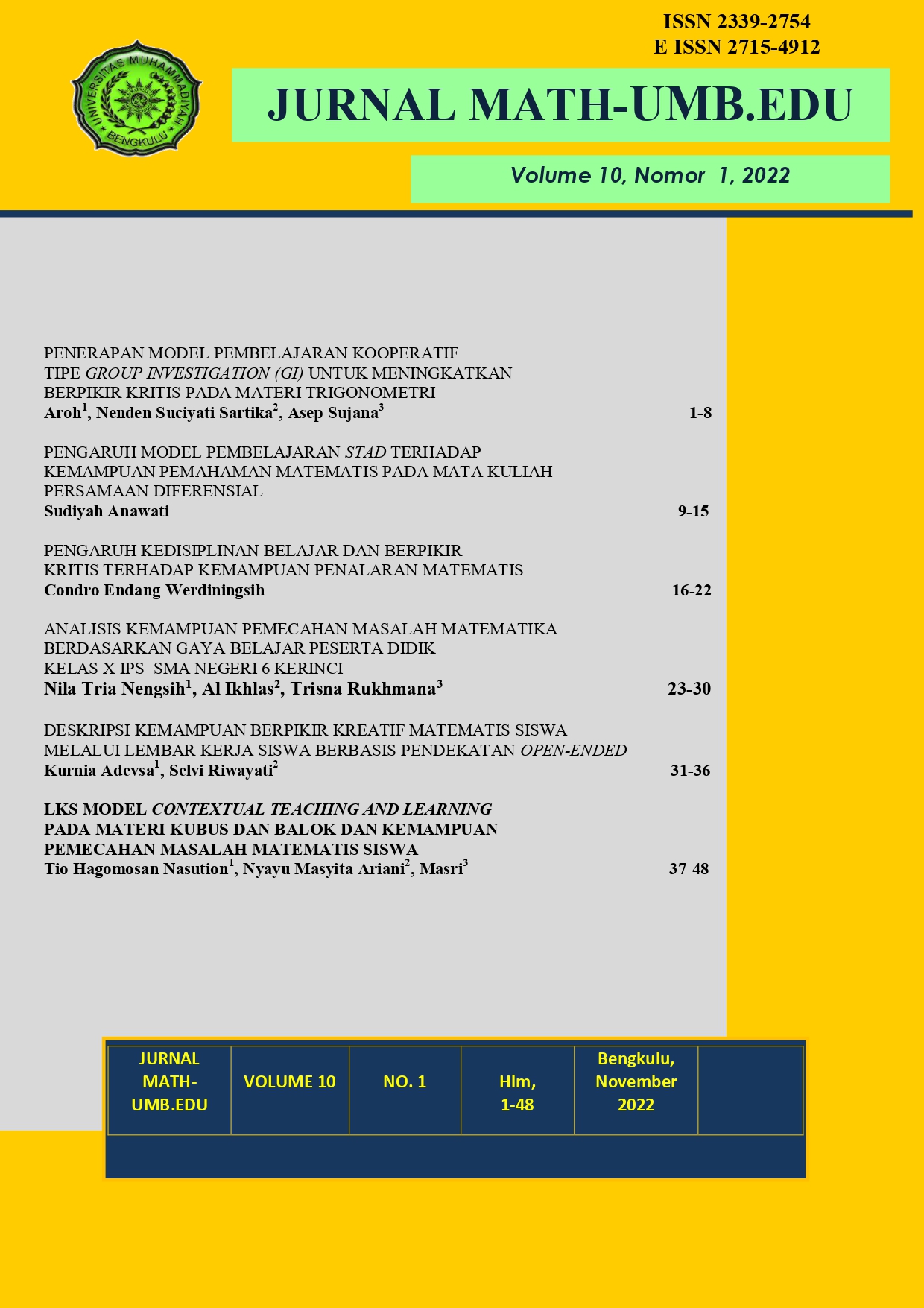 ISSN 2339-2754
E ISSN 2715-4912

UNIVERSITAS MUHAMMADIYAH BENGKULU

JURNAL MATH-UMB.EDU

Volume 10, Nomor 1, 2022

PENERAPAN MODEL PEMBELAJARAN KOOPERATIF TIPE GROUP INVESTIGATION (GI) UNTUK MENINGKATKAN BERPIKIR KRITIS PADA MATERI TRIGONOMETRI
Aroh$^{1}$, Nenden Suciyati Sartika$^{2}$, Asep Sujana$^{3}$ 1-8

PENGARUH MODEL PEMBELAJARAN STAD TERHADAP KEMAMPUAN PEMAHAMAN MATEMATIS PADA MATA KULIAH PERSAMAAN DIFERENSIAL
Sudiyah Anawati 9-15

PENGARUH KEDISIPLINAN BELAJAR DAN BERPIKIR KRITIS TERHADAP KEMAMPUAN PENALARAN MATEMATIS
Condro Endang Werdiningsih 16-22

ANALISIS KEMAMPUAN PEMECAHAN MASALAH MATEMATIKA BERDASARKAN GAYA BELAJAR PESERTA DIDIK KELAS X IPS SMA NEGERI 6 KERINCI
Nila Tria Nengsih$^{1}$, Al Ikhlas$^{2}$, Trisna Rukhmana$^{3}$ 23-30

DESKRIPSI KEMAMPUAN BERPIKIR KREATIF MATEMATIS SISWA MELALUI LEMBAR KERJA SISWA BERBASIS PENDEKATAN OPEN-ENDED
Kurnia Adevsa$^{1}$, Selvi Riwayati$^{2}$ 31-36

LKS MODEL CONTEXTUAL TEACHING AND LEARNING PADA MATERI KUBUS DAN BALOK DAN KEMAMPUAN PEMECAHAN MASALAH MATEMATIS SISWA
Tio Hagomosan Nasution$^{1}$, Nyayu Masyita Ariani$^{2}$, Masri$^{3}$ 37-48

| JURNAL MATH-UMB.EDU | VOLUME 10 | NO. 1 | Hlm, 1-48 | Bengkulu, November 2022 | |
|---|---|---|---|---|---|